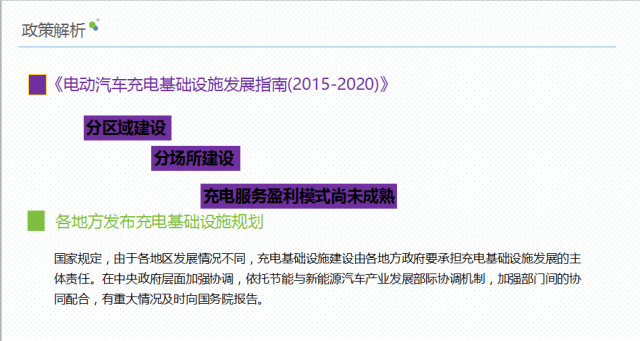 政策解析

《电动汽车充电基础设施发展指南(2015-2020)》

分区域建设

分场所建设

充电服务盈利模式尚未成熟

各地方发布充电基础设施规划

国家规定，由于各地区发展情况不同，充电基础设施建设由各地方政府要承担充电基础设施发展的主体责任。在中央政府层面加强协调，依托节能与新能源汽车产业发展部际协调机制，加强部门间的协同配合，有重大情况及时向国务院报告。